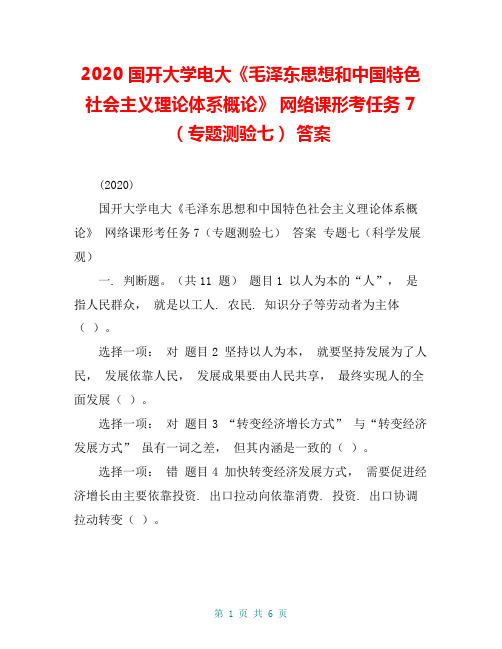 2020 国开大学电大《毛泽东思想和中国特色社会主义理论体系概论》 网络课形考任务 7（专题测验七）答案

(2020)

国开大学电大《毛泽东思想和中国特色社会主义理论体系概论》 网络课形考任务 7（专题测验七） 答案 专题七（科学发展观）

一. 判断题。（共 11 题） 题目 1 以人为本的“人”， 是指人民群众， 就是以工人. 农民. 知识分子等劳动者为主体（ ）。

选择一项： 对 题目 2 坚持以人为本， 就要坚持发展为了人民， 发展依靠人民， 发展成果要由人民共享， 最终实现人的全面发展（ ）。

选择一项： 对 题目 3 “转变经济增长方式” 与“转变经济发展方式” 虽有一词之差， 但其内涵是一致的（ ）。

选择一项： 错 题目 4 加快转变经济发展方式， 需要促进经济增长由主要依靠投资. 出口拉动向依靠消费. 投资. 出口协调拉动转变（ ）。

第 1 页 共 6 页